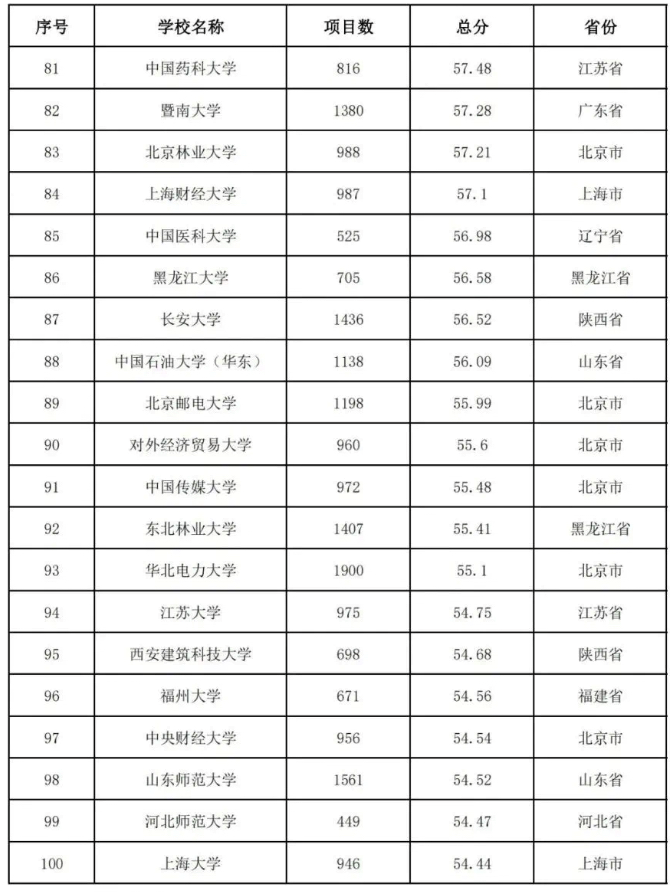 | 序号 | 学校名称 | 项目数 | 总分 | 省份 |
|---|---|---|---|---|
| 81 | 中国药科大学 | 816 | 57.48 | 江苏省 |
| 82 | 暨南大学 | 1380 | 57.28 | 广东省 |
| 83 | 北京林业大学 | 988 | 57.21 | 北京市 |
| 84 | 上海财经大学 | 987 | 57.1 | 上海市 |
| 85 | 中国医科大学 | 525 | 56.98 | 辽宁省 |
| 86 | 黑龙江大学 | 705 | 56.58 | 黑龙江省 |
| 87 | 长安大学 | 1436 | 56.52 | 陕西省 |
| 88 | 中国石油大学（华东） | 1138 | 56.09 | 山东省 |
| 89 | 北京邮电大学 | 1198 | 55.99 | 北京市 |
| 90 | 对外经济贸易大学 | 960 | 55.6 | 北京市 |
| 91 | 中国传媒大学 | 972 | 55.48 | 北京市 |
| 92 | 东北林业大学 | 1407 | 55.41 | 黑龙江省 |
| 93 | 华北电力大学 | 1900 | 55.1 | 北京市 |
| 94 | 江苏大学 | 975 | 54.75 | 江苏省 |
| 95 | 西安建筑科技大学 | 698 | 54.68 | 陕西省 |
| 96 | 福州大学 | 671 | 54.56 | 福建省 |
| 97 | 中央财经大学 | 956 | 54.54 | 北京市 |
| 98 | 山东师范大学 | 1561 | 54.52 | 山东省 |
| 99 | 河北师范大学 | 449 | 54.47 | 河北省 |
| 100 | 上海大学 | 946 | 54.44 | 上海市 |